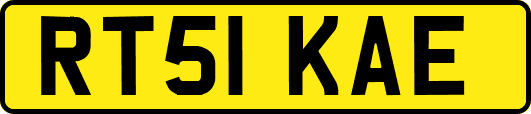 RT51 KAE